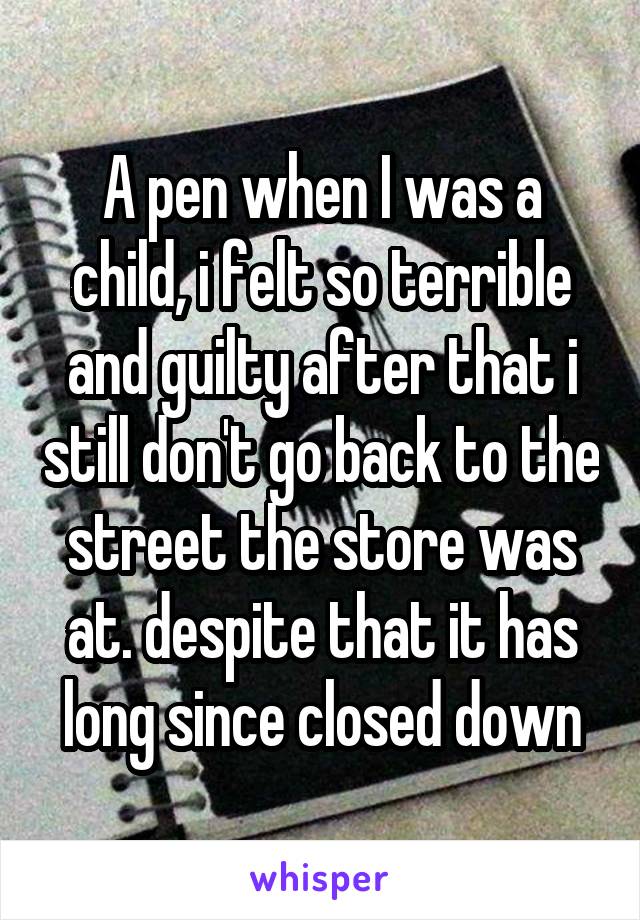 A pen when I was a child, i felt so terrible and guilty after that i still don't go back to the street the store was at. despite that it has long since closed down

whisper